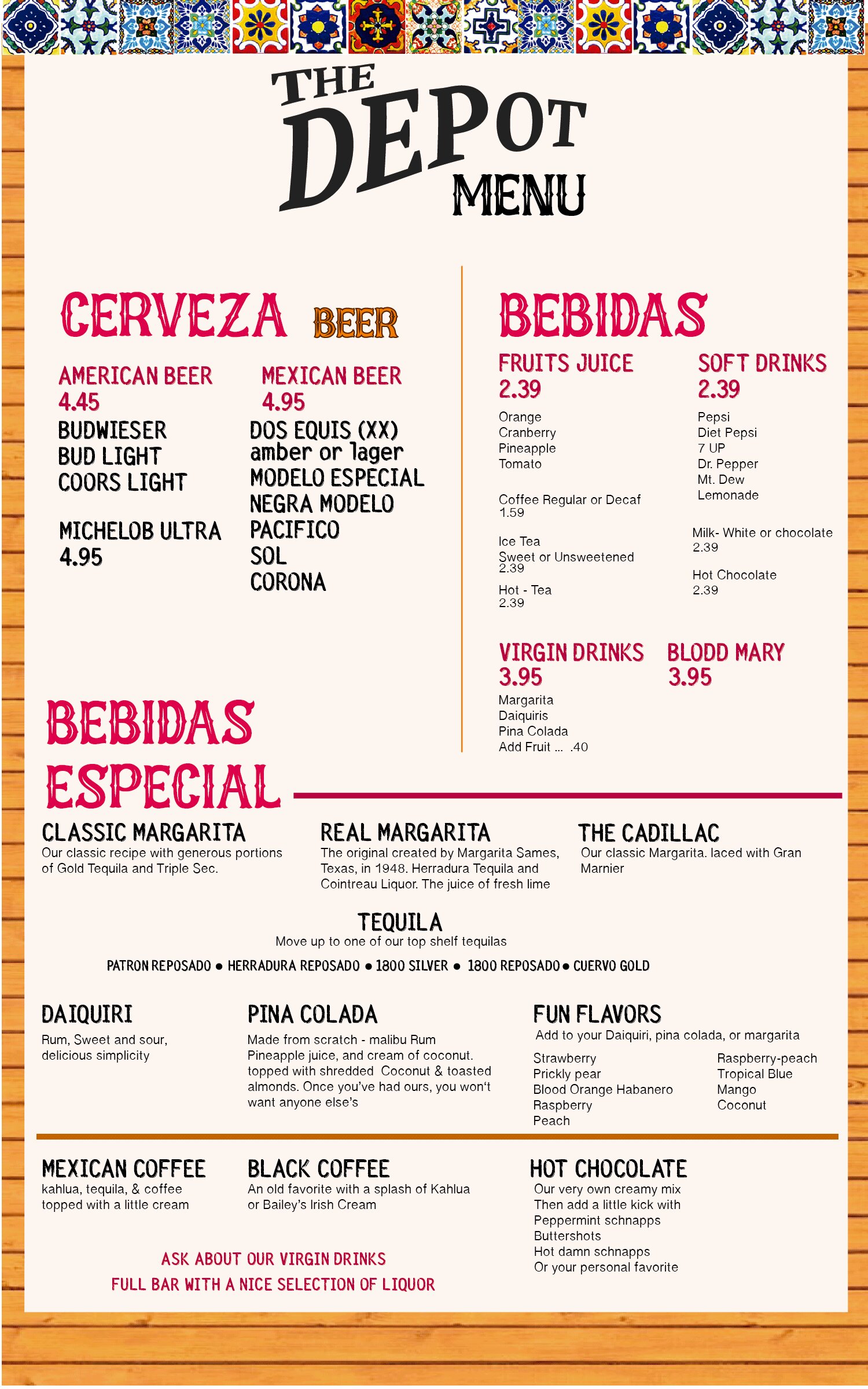 THE DEPOT MENU

CERVEZA BEER

AMERICAN BEER
4.45
BUDWIESER
BUD LIGHT
COORS LIGHT

MICHELOB ULTRA
4.95

MEXICAN BEER
4.95
DOS EQUIS (XX)
amber or lager
MODELO ESPECIAL
NEGRA MODELO
PACIFICO
SOL
CORONA

BEBIDAS

FRUITS JUICE
2.39
Orange
Cranberry
Pineapple
Tomato

Coffee Regular or Decaf
1.59

Ice Tea
Sweet or Unsweetened
2.39

Hot - Tea
2.39

SOFT DRINKS
2.39
Pepsi
Diet Pepsi
7 UP
Dr. Pepper
Mt. Dew
Lemonade

Milk- White or chocolate
2.39

Hot Chocolate
2.39

VIRGIN DRINKS
3.95
Margarita
Daiquiris
Pina Colada
Add Fruit ... .40

BLODD MARY
3.95

BEBIDAS ESPECIAL

CLASSIC MARGARITA
Our classic recipe with generous portions of Gold Tequila and Triple Sec.

REAL MARGARITA
The original created by Margarita Sames, Texas, in 1948. Herradura Tequila and Cointreau Liquor. The juice of fresh lime

THE CADILLAC
Our classic Margarita. laced with Gran Marnier

TEQUILA
Move up to one of our top shelf tequilas
PATRON REPOSADO • HERRADURA REPOSADO • 1800 SILVER • 1800 REPOSADO • CUERVO GOLD

DAIQUIRI
Rum, Sweet and sour, delicious simplicity

PINA COLADA
Made from scratch - malibu Rum Pineapple juice, and cream of coconut. topped with shredded Coconut & toasted almonds. Once you've had ours, you won't want anyone else's

FUN FLAVORS
Add to your Daiquiri, pina colada, or margarita
Strawberry
Prickly pear
Blood Orange Habanero
Raspberry
Peach
Raspberry-peach
Tropical Blue
Mango
Coconut

MEXICAN COFFEE
kahlua, tequila, & coffee topped with a little cream

BLACK COFFEE
An old favorite with a splash of Kahlua or Bailey's Irish Cream

HOT CHOCOLATE
Our very own creamy mix
Then add a little kick with
Peppermint schnapps
Buttershots
Hot damn schnapps
Or your personal favorite

ASK ABOUT OUR VIRGIN DRINKS
FULL BAR WITH A NICE SELECTION OF LIQUOR